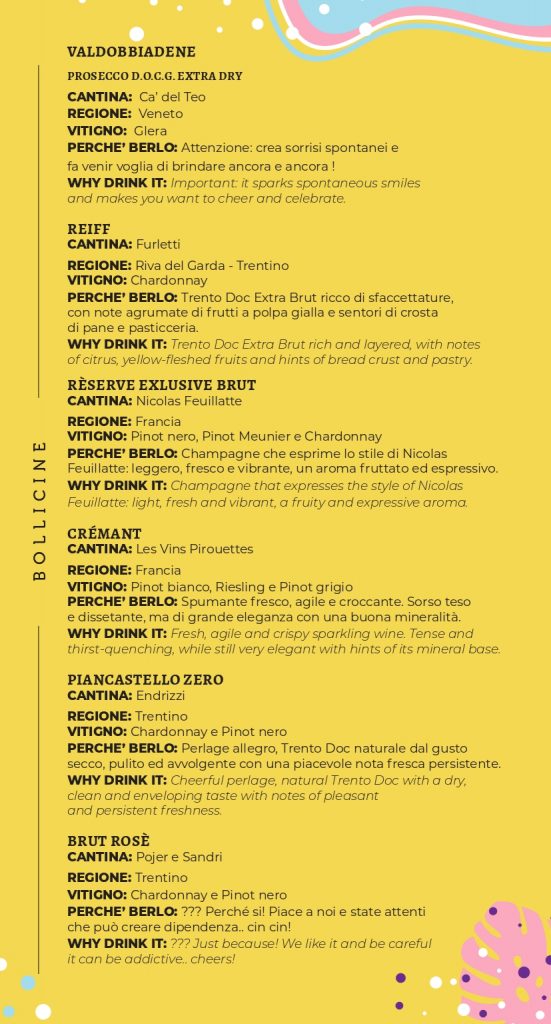 BOLLICINE

VALDOBBIADENE
PROSECCO D.O.C.G. EXTRA DRY
CANTINA: Ca' del Teo
REGIONE: Veneto
VITIGNO: Glera
PERCHE' BERLO: Attenzione: crea sorrisi spontanei e fa venir voglia di brindare ancora e ancora !
WHY DRINK IT: Important: it sparks spontaneous smiles and makes you want to cheer and celebrate.

REIFF
CANTINA: Furletti
REGIONE: Riva del Garda - Trentino
VITIGNO: Chardonnay
PERCHE' BERLO: Trento Doc Extra Brut ricco di sfaccettature, con note agrumate di frutti a polpa gialla e sentori di crosta di pane e pasticceria.
WHY DRINK IT: Trento Doc Extra Brut rich and layered, with notes of citrus, yellow-fleshed fruits and hints of bread crust and pastry.

RÈSERVE EXLUSIVE BRUT
CANTINA: Nicolas Feuillatte
REGIONE: Francia
VITIGNO: Pinot nero, Pinot Meunier e Chardonnay
PERCHE' BERLO: Champagne che esprime lo stile di Nicolas Feuillatte: leggero, fresco e vibrante, un aroma fruttato ed espressivo.
WHY DRINK IT: Champagne that expresses the style of Nicolas Feuillatte: light, fresh and vibrant, a fruity and expressive aroma.

CRÉMANT
CANTINA: Les Vins Pirouettes
REGIONE: Francia
VITIGNO: Pinot bianco, Riesling e Pinot grigio
PERCHE' BERLO: Spumante fresco, agile e croccante. Sorso teso e dissetante, ma di grande eleganza con una buona mineralità.
WHY DRINK IT: Fresh, agile and crispy sparkling wine. Tense and thirst-quenching, while still very elegant with hints of its mineral base.

PIANCASTELLO ZERO
CANTINA: Endrizzi
REGIONE: Trentino
VITIGNO: Chardonnay e Pinot nero
PERCHE' BERLO: Perlage allegro, Trento Doc naturale dal gusto secco, pulito ed avvolgente con una piacevole nota fresca persistente.
WHY DRINK IT: Cheerful perlage, natural Trento Doc with a dry, clean and enveloping taste with notes of pleasant and persistent freshness.

BRUT ROSÈ
CANTINA: Pojer e Sandri
REGIONE: Trentino
VITIGNO: Chardonnay e Pinot nero
PERCHE' BERLO: ??? Perché sì! Piace a noi e state attenti che può creare dipendenza.. cin cin!
WHY DRINK IT: ??? Just because! We like it and be careful it can be addictive.. cheers!